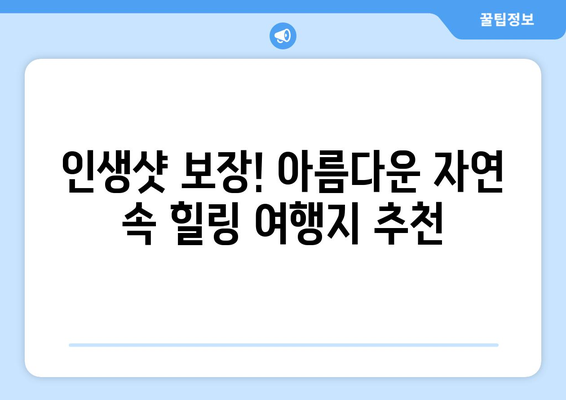 꿀팁정보

인생샷 보장! 아름다운 자연 속 힐링 여행지 추천